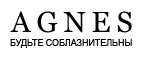 AGNES
БУДЬТЕ СОБЛАЗНИТЕЛЬНЫ